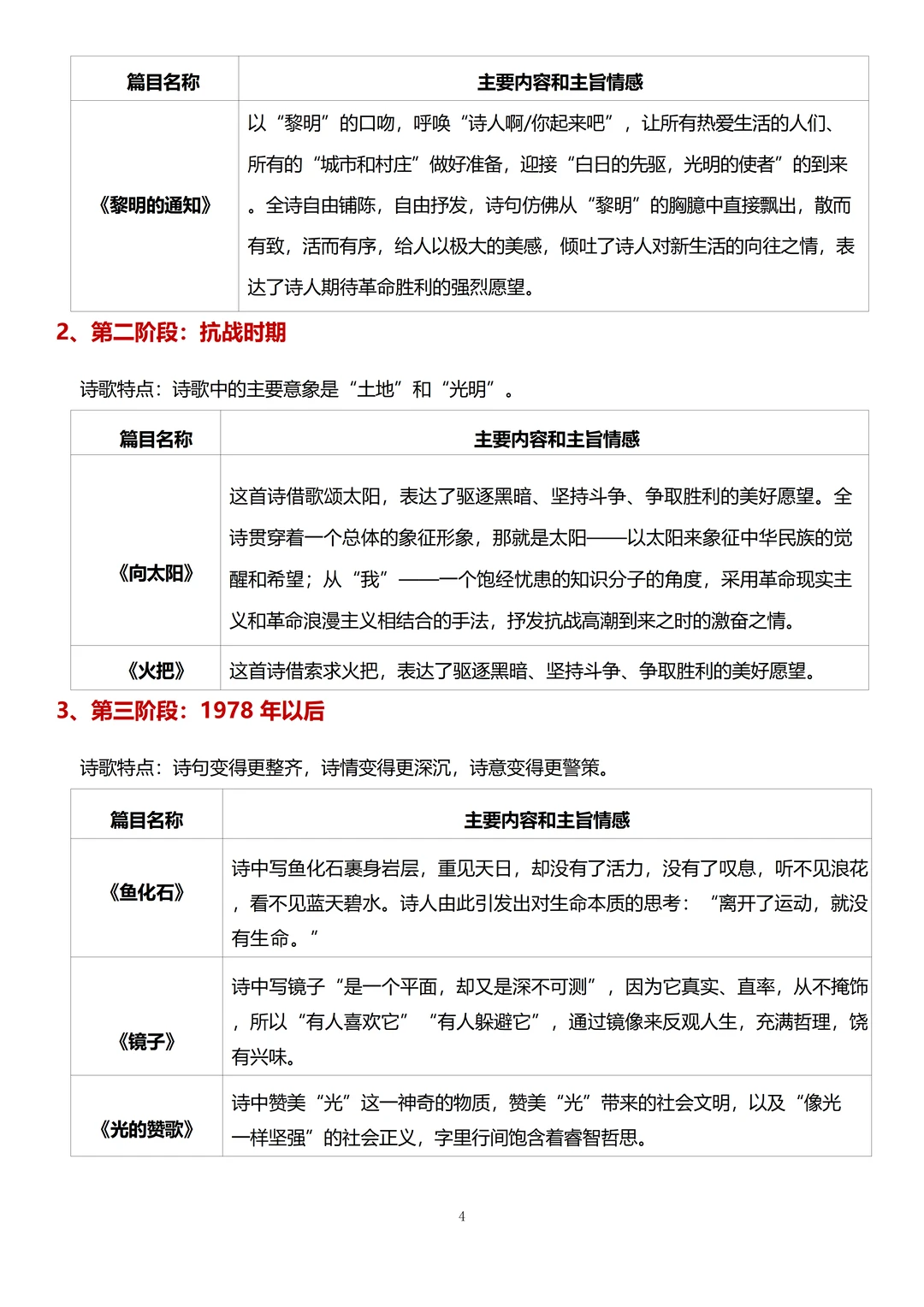 | 篇目名称 | 主要内容和主旨情感 |
|---|---|
| 《黎明的通知》 | 以“黎明”的口吻，呼唤“诗人啊/你起来吧”，让所有热爱生活的人们、所有的“城市和村庄”做好准备，迎接“白日的先驱，光明的使者”的到来。全诗自由铺陈，自由抒发，诗句仿佛从“黎明”的胸臆中直接飘出，散而有致，活而有序，给人以极大的美感，倾吐了诗人对新生活的向往之情，表达了诗人期待革命胜利的强烈愿望。 |

2、第二阶段：抗战时期

诗歌特点：诗歌中的主要意象是“土地”和“光明”。

| 篇目名称 | 主要内容和主旨情感 |
|---|---|
| 《向太阳》 | 这首诗借歌颂太阳，表达了驱逐黑暗、坚持斗争、争取胜利的美好愿望。全诗贯穿着一个总体的象征形象，那就是太阳——以太阳来象征中华民族的觉醒和希望；从“我”——一个饱经忧患的知识分子的角度，采用革命现实主义和革命浪漫主义相结合的手法，抒发抗战高潮到来之时的激奋之情。 |
| 《火把》 | 这首诗借索求火把，表达了驱逐黑暗、坚持斗争、争取胜利的美好愿望。 |

3、第三阶段：1978 年以后

诗歌特点：诗句变得更整齐，诗情变得更深沉，诗意变得更警策。

| 篇目名称 | 主要内容和主旨情感 |
|---|---|
| 《鱼化石》 | 诗中写鱼化石裹身岩层，重见天日，却没有了活力，没有了叹息，听不见浪花，看不见蓝天碧水。诗人由此引发出对生命本质的思考：“离开了运动，就没有生命。” |
| 《镜子》 | 诗中写镜子“是一个平面，却又是深不可测”，因为它真实、直率，从不掩饰，所以“有人喜欢它”“有人躲避它”，通过镜像来反观人生，充满哲理，饶有兴味。 |
| 《光的赞歌》 | 诗中赞美“光”这一神奇的物质，赞美“光”带来的社会文明，以及“像光一样坚强”的社会正义，字里行间饱含着睿智哲思。 |

4